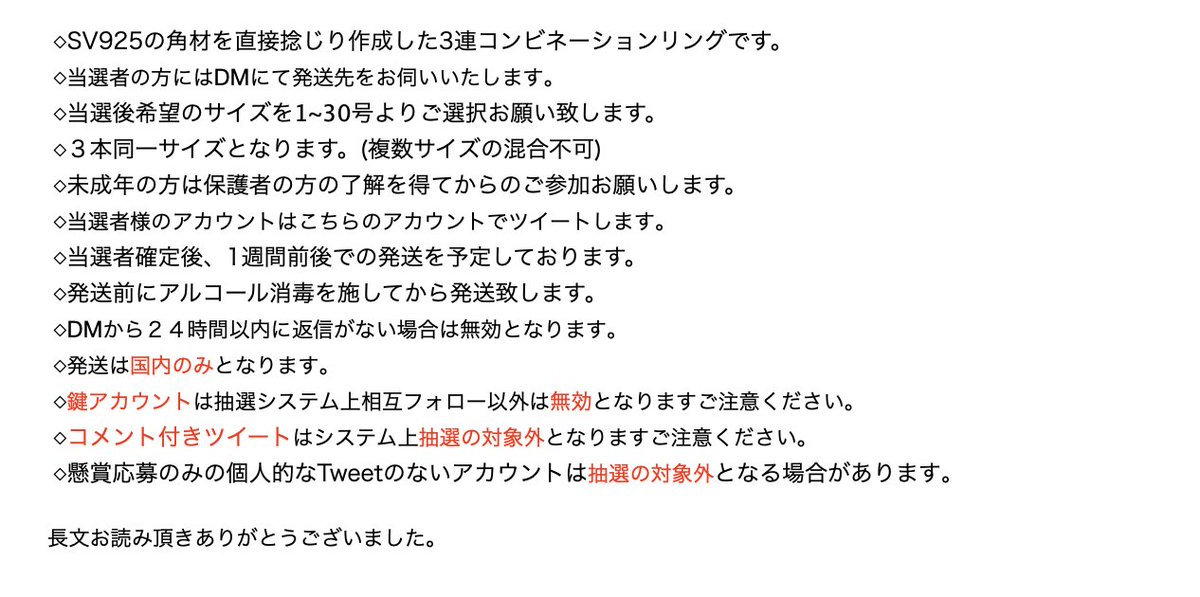 ◇SV925の角材を直接捻じり作成した3連コンビネーションリングです。
◇当選者の方にはDMにて発送先をお伺いいたします。
◇当選後希望のサイズを1~30号よりご選択お願い致します。
◇３本同一サイズとなります。(複数サイズの混合不可)
◇未成年の方は保護者の方の了解を得てからのご参加お願いします。
◇当選者様のアカウントはこちらのアカウントでツイートします。
◇当選者確定後、1週間前後での発送を予定しております。
◇発送前にアルコール消毒を施してから発送致します。
◇DMから２４時間以内に返信がない場合は無効となります。
◇発送は国内のみとなります。
◇鍵アカウントは抽選システム上相互フォロー以外は無効となりますご注意ください。
◇コメント付きツイートはシステム上抽選の対象外となりますご注意ください。
◇懸賞応募のみの個人的なTweetのないアカウントは抽選の対象外となる場合があります。

長文お読み頂きありがとうございました。